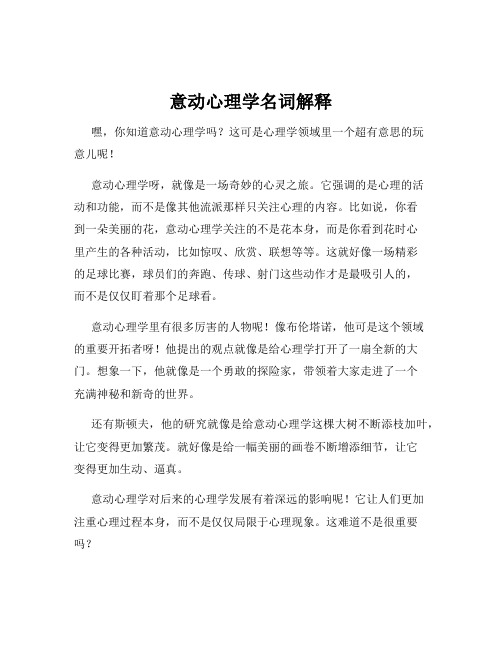 意动心理学名词解释

嘿，你知道意动心理学吗？这可是心理学领域里一个超有意思的玩意儿呢！

意动心理学呀，就像是一场奇妙的心灵之旅。它强调的是心理的活动和功能，而不是像其他流派那样只关注心理的内容。比如说，你看到一朵美丽的花，意动心理学关注的不是花本身，而是你看到花时心里产生的各种活动，比如惊叹、欣赏、联想等等。这就好像一场精彩的足球比赛，球员们的奔跑、传球、射门这些动作才是最吸引人的，而不是仅仅盯着那个足球看。

意动心理学里有很多厉害的人物呢！像布伦塔诺，他可是这个领域的重要开拓者呀！他提出的观点就像是给心理学打开了一扇全新的大门。想象一下，他就像是一个勇敢的探险家，带领着大家走进了一个充满神秘和新奇的世界。

还有斯顿夫，他的研究就像是给意动心理学这棵大树不断添枝加叶，让它变得更加繁茂。就好像是给一幅美丽的画卷不断增添细节，让它变得更加生动、逼真。

意动心理学对后来的心理学发展有着深远的影响呢！它让人们更加注重心理过程本身，而不是仅仅局限于心理现象。这难道不是很重要吗？